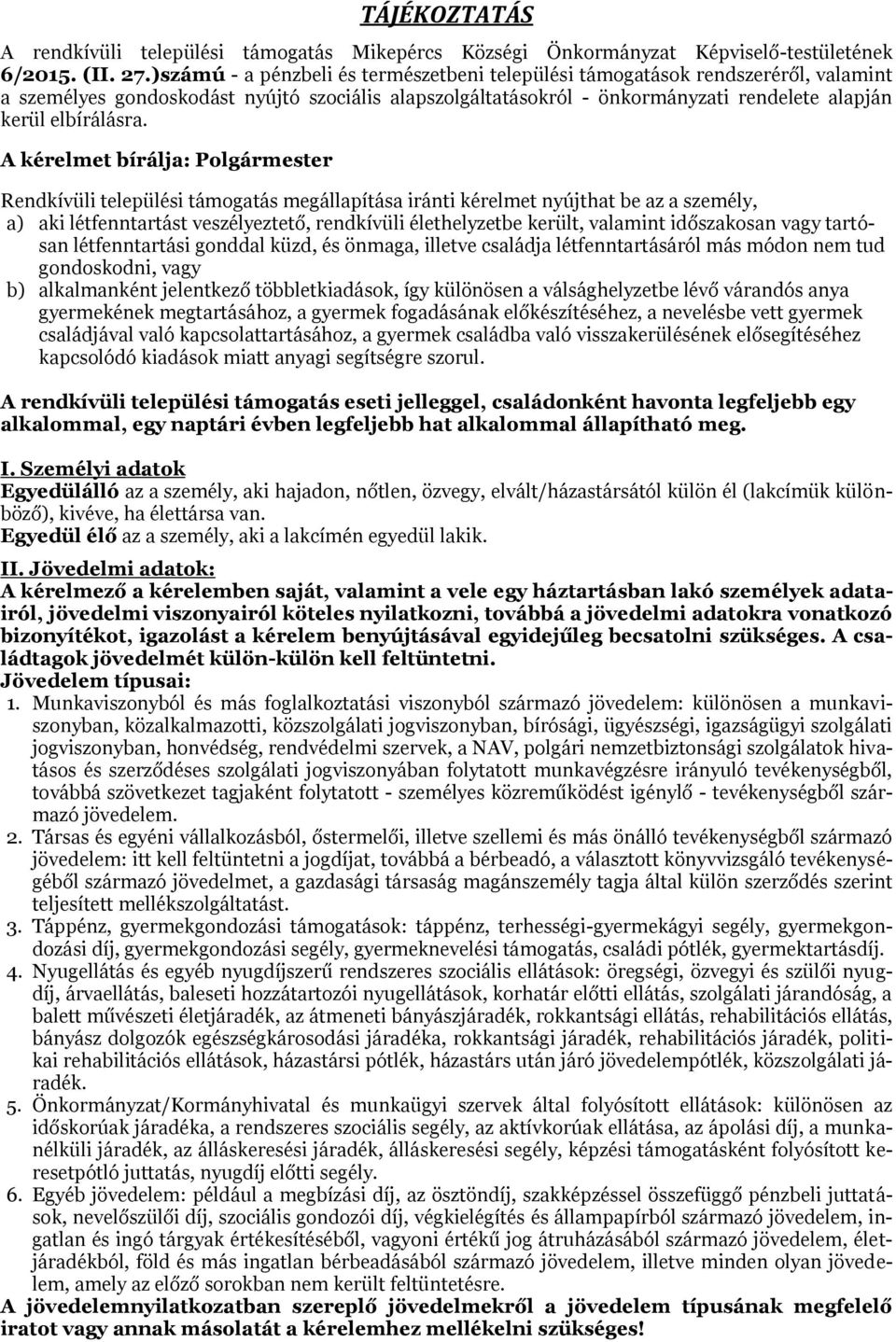 TÁJÉKOZTATÁS

A rendkívüli települési támogatás Mikepércs Községi Önkormányzat Képviselő-testületének 6/2015. (II. 27.)számú - a pénzbeli és természetbeni települési támogatások rendszeréről, valamint a személyes gondoskodást nyújtó szociális alapszolgáltatásokról - önkormányzati rendelete alapján kerül elbírálásra.

A kérelmet bírálja: Polgármester

Rendkívüli települési támogatás megállapítása iránti kérelmet nyújthat be az a személy,
a) aki létfenntartást veszélyeztető, rendkívüli élethelyzetbe került, valamint időszakosan vagy tartósan létfenntartási gonddal küzd, és önmaga, illetve családja létfenntartásáról más módon nem tud gondoskodni, vagy
b) alkalmanként jelentkező többletkiadások, így különösen a válsághelyzetbe lévő várandós anya gyermekének megtartásához, a gyermek fogadásának előkészítéséhez, a nevelésbe vett gyermek családjával való kapcsolattartásához, a gyermek családba való visszakerülésének elősegítéséhez kapcsolódó kiadások miatt anyagi segítségre szorul.

A rendkívüli települési támogatás eseti jelleggel, családonként havonta legfeljebb egy alkalommal, egy naptári évben legfeljebb hat alkalommal állapítható meg.

I. Személyi adatok
Egyedülálló az a személy, aki hajadon, nőtlen, özvegy, elvált/házastársától külön él (lakcímük különböző), kivéve, ha élettársa van.
Egyedül élő az a személy, aki a lakcímén egyedül lakik.

II. Jövedelmi adatok:
A kérelmező a kérelemben saját, valamint a vele egy háztartásban lakó személyek adatairól, jövedelmi viszonyairól köteles nyilatkozni, továbbá a jövedelmi adatokra vonatkozó bizonyítékot, igazolást a kérelem benyújtásával egyidejűleg becsatolni szükséges. A családtagok jövedelmét külön-külön kell feltüntetni.
Jövedelem típusai:
1. Munkaviszonyból és más foglalkoztatási viszonyból származó jövedelem: különösen a munkaviszonyban, közalkalmazotti, közszolgálati jogviszonyban, bírósági, ügyészségi, igazságügyi szolgálati jogviszonyban, honvédség, rendvédelmi szervek, a NAV, polgári nemzetbiztonsági szolgálatok hivatásos és szerződéses szolgálati jogviszonyában folytatott munkavégzésre irányuló tevékenységből, továbbá szövetkezet tagjaként folytatott - személyes közreműködést igénylő - tevékenységből származó jövedelem.
2. Társas és egyéni vállalkozásból, őstermelői, illetve szellemi és más önálló tevékenységből származó jövedelem: itt kell feltüntetni a jogdíjat, továbbá a bérbeadó, a választott könyvvizsgáló tevékenységéből származó jövedelmet, a gazdasági társaság magánszemély tagja által külön szerződés szerint teljesített mellékszolgáltatást.
3. Táppénz, gyermekgondozási támogatások: táppénz, terhességi-gyermekágyi segély, gyermekgondozási díj, gyermekgondozási segély, gyermeknevelési támogatás, családi pótlék, gyermektartásdíj.
4. Nyugellátás és egyéb nyugdíjszerű rendszeres szociális ellátások: öregségi, özvegyi és szülői nyugdíj, árvaellátás, baleseti hozzátartozói nyugellátások, korhatár előtti ellátás, szolgálati járandóság, a balett művészeti életjáradék, az átmeneti bányászjáradék, rokkantsági ellátás, rehabilitációs ellátás, bányász dolgozók egészségkárosodási járadéka, rokkantsági járadék, rehabilitációs járadék, politikai rehabilitációs ellátások, házastársi pótlék, házastárs után járó jövedelempótlék, közszolgálati járadék.
5. Önkormányzat/Kormányhivatal és munkaügyi szervek által folyósított ellátások: különösen az időskorúak járadéka, a rendszeres szociális segély, az aktívkorúak ellátása, az ápolási díj, a munkanélküli járadék, az álláskeresési járadék, álláskeresési segély, képzési támogatásként folyósított keresetpótló juttatás, nyugdíj előtti segély.
6. Egyéb jövedelem: például a megbízási díj, az ösztöndíj, szakképzéssel összefüggő pénzbeli juttatások, nevelőszülői díj, szociális gondozói díj, végkielégítés és állampapírból származó jövedelem, ingatlan és ingó tárgyak értékesítéséből, vagyoni értékű jog átruházásából származó jövedelem, életjáradékból, föld és más ingatlan bérbeadásából származó jövedelem, illetve minden olyan jövedelem, amely az előző sorokban nem került feltüntetésre.
A jövedelemnyilatkozatban szereplő jövedelmekről a jövedelem típusának megfelelő iratot vagy annak másolatát a kérelemhez mellékelni szükséges!